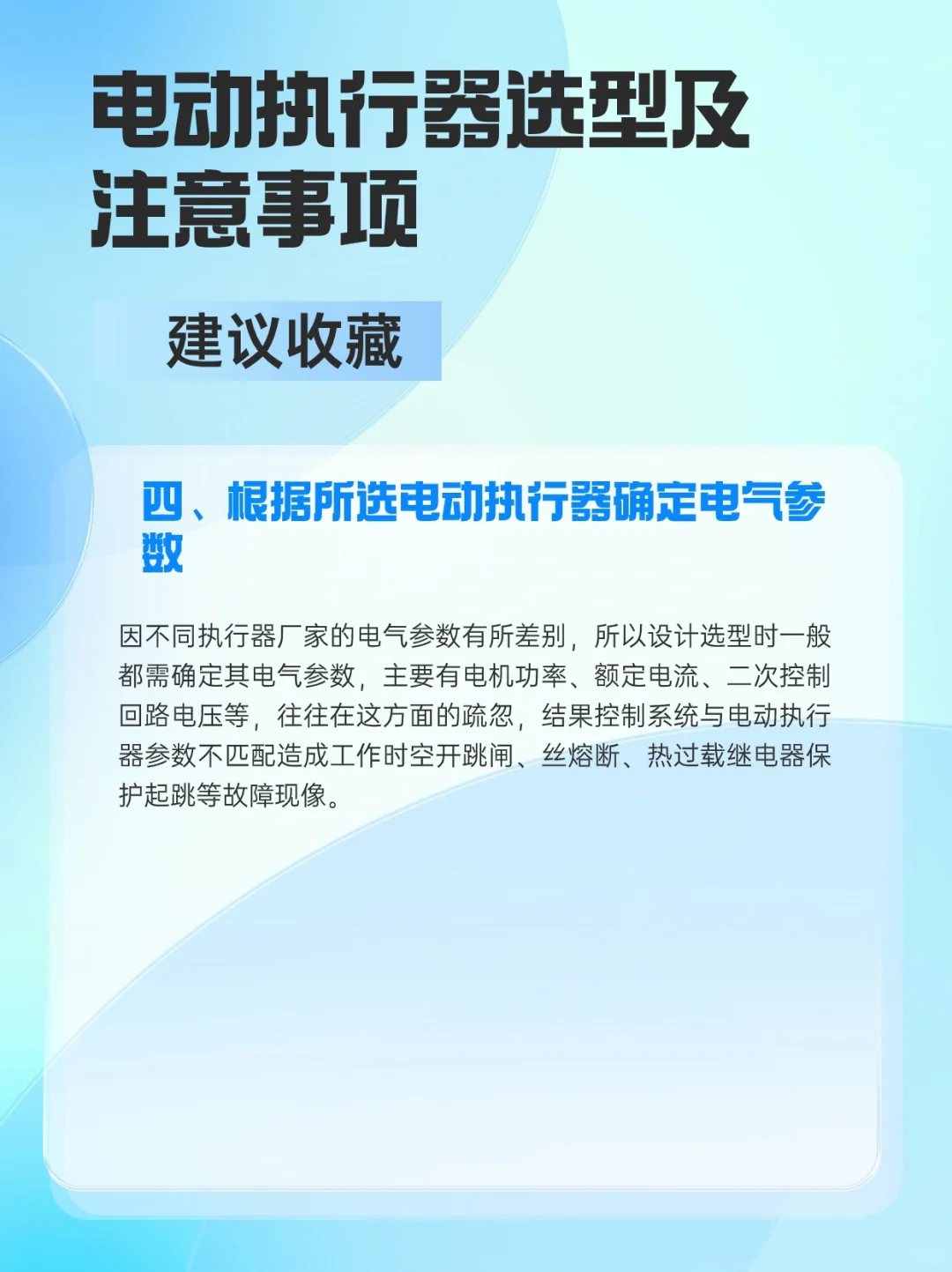 电动执行器选型及注意事项

建议收藏

四、根据所选电动执行器确定电气参数

因不同执行器厂家的电气参数有所差别，所以设计选型时一般都需确定其电气参数，主要有电机功率、额定电流、二次控制回路电压等，往往在这方面的疏忽，结果控制系统与电动执行器参数不匹配造成工作时空开跳闸、丝熔断、热过载继电器保护起跳等故障现像。